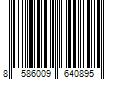 8 586009 640895